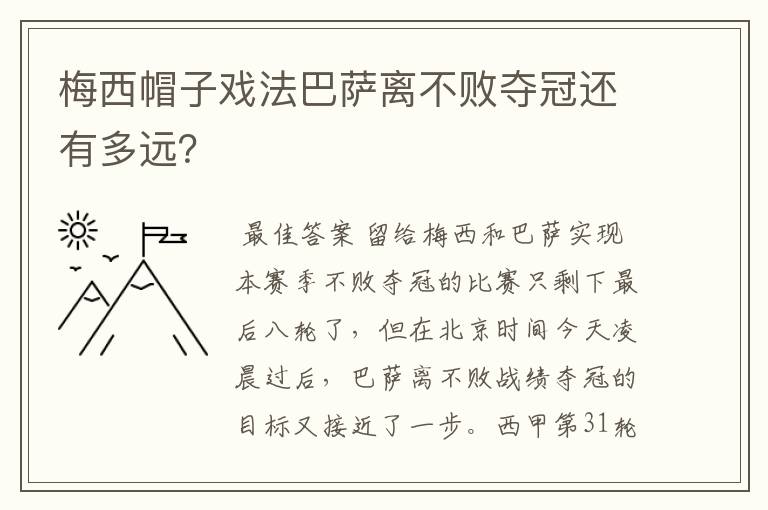 梅西帽子戏法巴萨离不败夺冠还有多远?

最佳答案 留给梅西和巴萨实现本赛季不败夺冠的比赛只剩下最后八轮了，但在北京时间今天凌晨过后，巴萨离不败战绩夺冠的目标又接近了一步。西甲第31轮